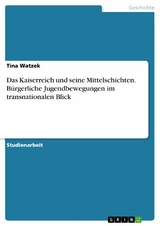 Geschichte

Tina Watzek

Das Kaiserreich und seine Mittelschichten. Bürgerliche Jugendbewegungen im transnationalen Blick

Studienarbeit

GRIN